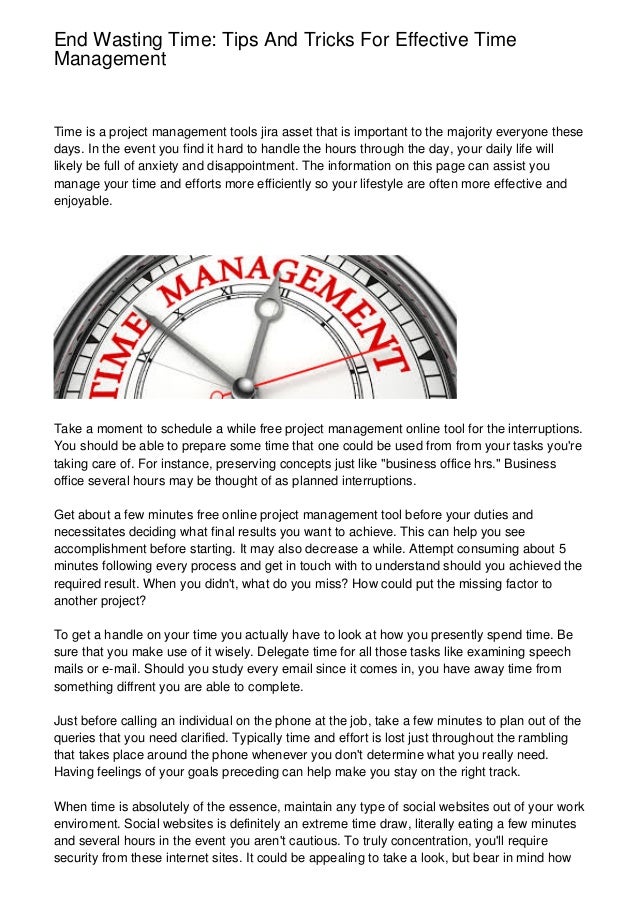 End Wasting Time: Tips And Tricks For Effective Time Management

Time is a project management tools jira asset that is important to the majority everyone these days. In the event you find it hard to handle the hours through the day, your daily life will likely be full of anxiety and disappointment. The information on this page can assist you manage your time and efforts more efficiently so your lifestyle are often more effective and enjoyable.

TIME MANAGEMENT

Take a moment to schedule a while free project management online tool for the interruptions. You should be able to prepare some time that one could be used from from your tasks you're taking care of. For instance, preserving concepts just like "business office hrs." Business office several hours may be thought of as planned interruptions.

Get about a few minutes free online project management tool before your duties and necessitates deciding what final results you want to achieve. This can help you see accomplishment before starting. It may also decrease a while. Attempt consuming about 5 minutes following every process and get in touch with to understand should you achieved the required result. When you didn't, what do you miss? How could put the missing factor to another project?

To get a handle on your time you actually have to look at how you presently spend time. Be sure that you make use of it wisely. Delegate time for all those tasks like examining speech mails or e-mail. Should you study every email since it comes in, you have away time from something diffrent you are able to complete.

Just before calling an individual on the phone at the job, take a few minutes to plan out of the queries that you need clarified. Typically time and effort is lost just throughout the rambling that takes place around the phone whenever you don't determine what you really need. Having feelings of your goals preceding can help make you stay on the right track.

When time is absolutely of the essence, maintain any type of social websites out of your work enviroment. Social websites is definitely an extreme time draw, literally eating a few minutes and several hours in the event you aren't cautious. To truly concentration, you'll require security from these internet sites. It could be appealing to take a look, but bear in mind how